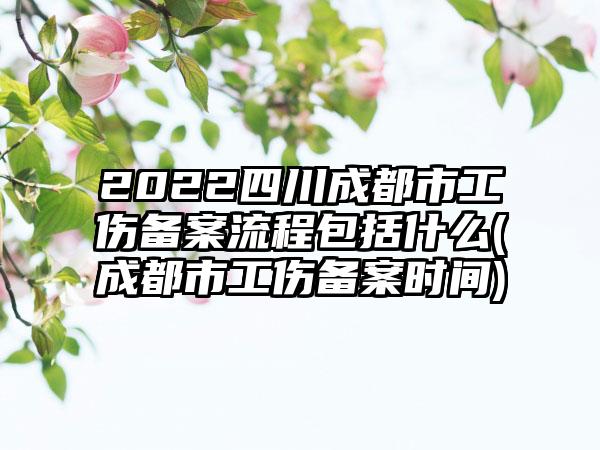 2022四川成都市工伤备案流程包括什么(成都市工伤备案时间)